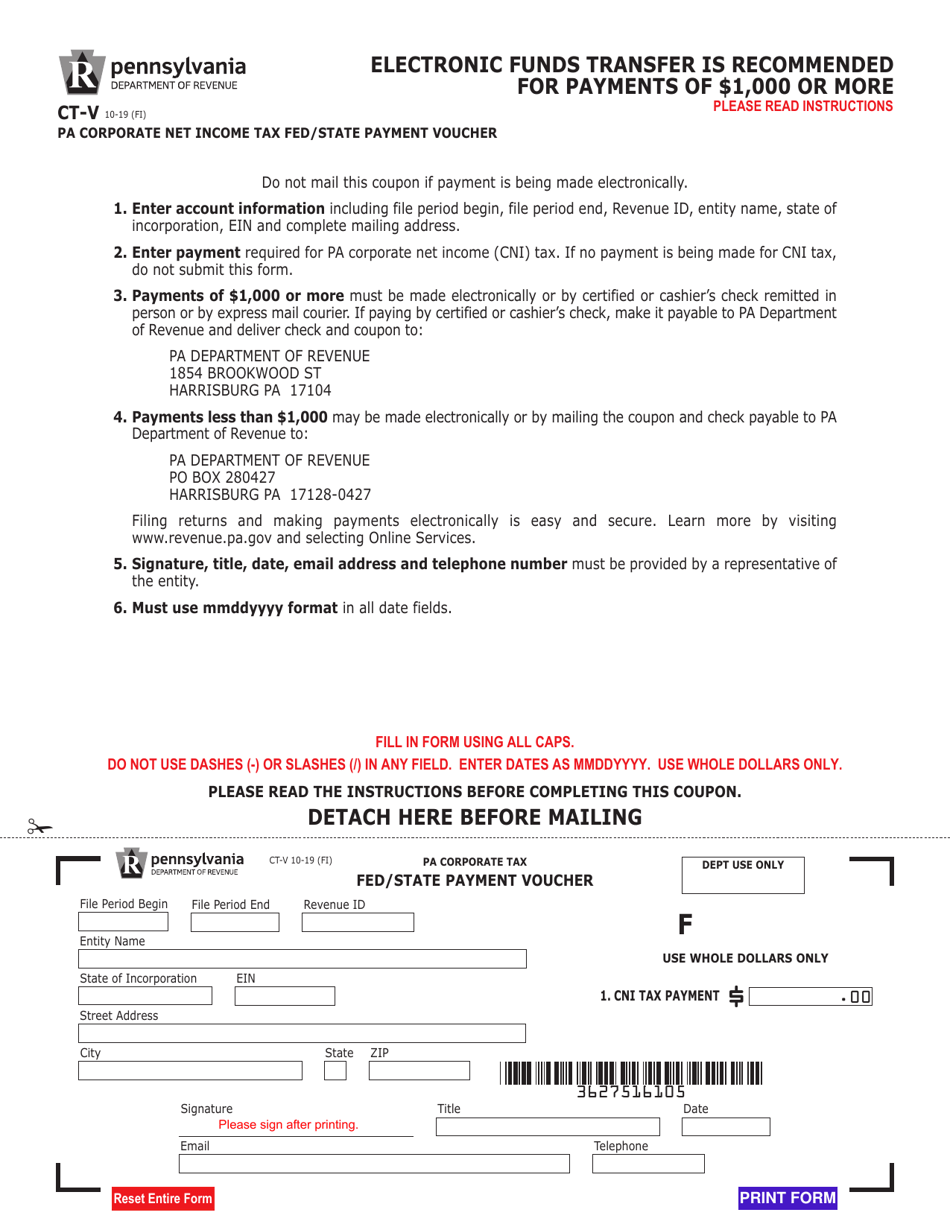 pennsylvania
DEPARTMENT OF REVENUE

ELECTRONIC FUNDS TRANSFER IS RECOMMENDED FOR PAYMENTS OF $1,000 OR MORE
PLEASE READ INSTRUCTIONS

CT-V 10-19 (FI)
PA CORPORATE NET INCOME TAX FED/STATE PAYMENT VOUCHER

Do not mail this coupon if payment is being made electronically.

1. Enter account information including file period begin, file period end, Revenue ID, entity name, state of incorporation, EIN and complete mailing address.

2. Enter payment required for PA corporate net income (CNI) tax. If no payment is being made for CNI tax, do not submit this form.

3. Payments of $1,000 or more must be made electronically or by certified or cashier's check remitted in person or by express mail courier. If paying by certified or cashier's check, make it payable to PA Department of Revenue and deliver check and coupon to:

PA DEPARTMENT OF REVENUE
1854 BROOKWOOD ST
HARRISBURG PA 17104

4. Payments less than $1,000 may be made electronically or by mailing the coupon and check payable to PA Department of Revenue to:

PA DEPARTMENT OF REVENUE
PO BOX 280427
HARRISBURG PA 17128-0427

Filing returns and making payments electronically is easy and secure. Learn more by visiting www.revenue.pa.gov and selecting Online Services.

5. Signature, title, date, email address and telephone number must be provided by a representative of the entity.

6. Must use mmddyyyy format in all date fields.

FILL IN FORM USING ALL CAPS.
DO NOT USE DASHES (-) OR SLASHES (/) IN ANY FIELD. ENTER DATES AS MMDDYYYY. USE WHOLE DOLLARS ONLY.

PLEASE READ THE INSTRUCTIONS BEFORE COMPLETING THIS COUPON.

DETACH HERE BEFORE MAILING

pennsylvania
DEPARTMENT OF REVENUE
CT-V 10-19 (FI)
PA CORPORATE TAX
FED/STATE PAYMENT VOUCHER
DEPT USE ONLY

File Period Begin
File Period End
Revenue ID
F
Entity Name
USE WHOLE DOLLARS ONLY
State of Incorporation
EIN
1. CNI TAX PAYMENT $ .00
Street Address
City
State
ZIP
3627516105
Signature
Please sign after printing.
Title
Date
Email
Telephone

Reset Entire Form
PRINT FORM